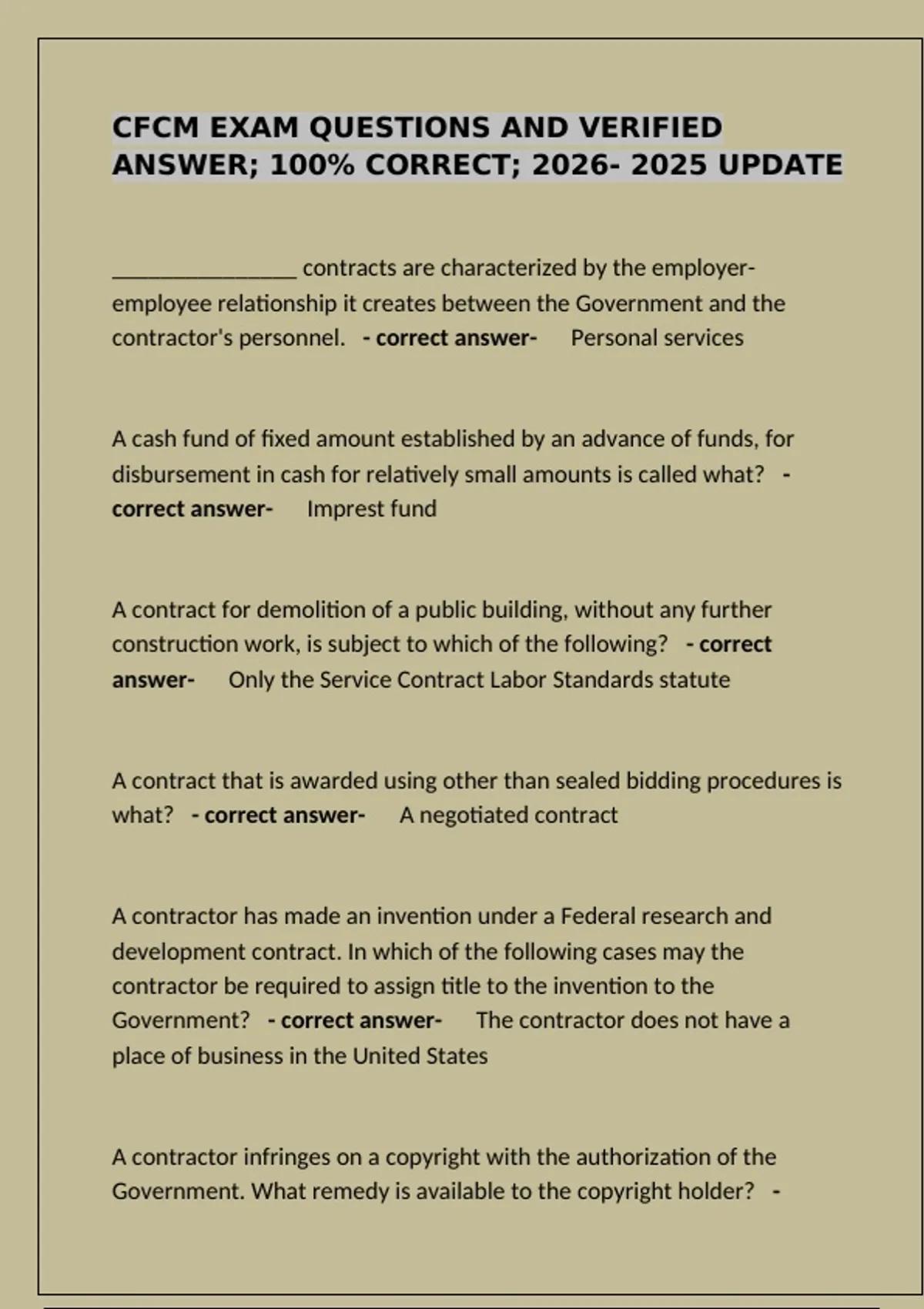 CFCM EXAM QUESTIONS AND VERIFIED ANSWER; 100% CORRECT; 2026- 2025 UPDATE

________________ contracts are characterized by the employer-employee relationship it creates between the Government and the contractor's personnel. - correct answer- Personal services

A cash fund of fixed amount established by an advance of funds, for disbursement in cash for relatively small amounts is called what? - correct answer- Imprest fund

A contract for demolition of a public building, without any further construction work, is subject to which of the following? - correct answer- Only the Service Contract Labor Standards statute

A contract that is awarded using other than sealed bidding procedures is what? - correct answer- A negotiated contract

A contractor has made an invention under a Federal research and development contract. In which of the following cases may the contractor be required to assign title to the invention to the Government? - correct answer- The contractor does not have a place of business in the United States

A contractor infringes on a copyright with the authorization of the Government. What remedy is available to the copyright holder? -